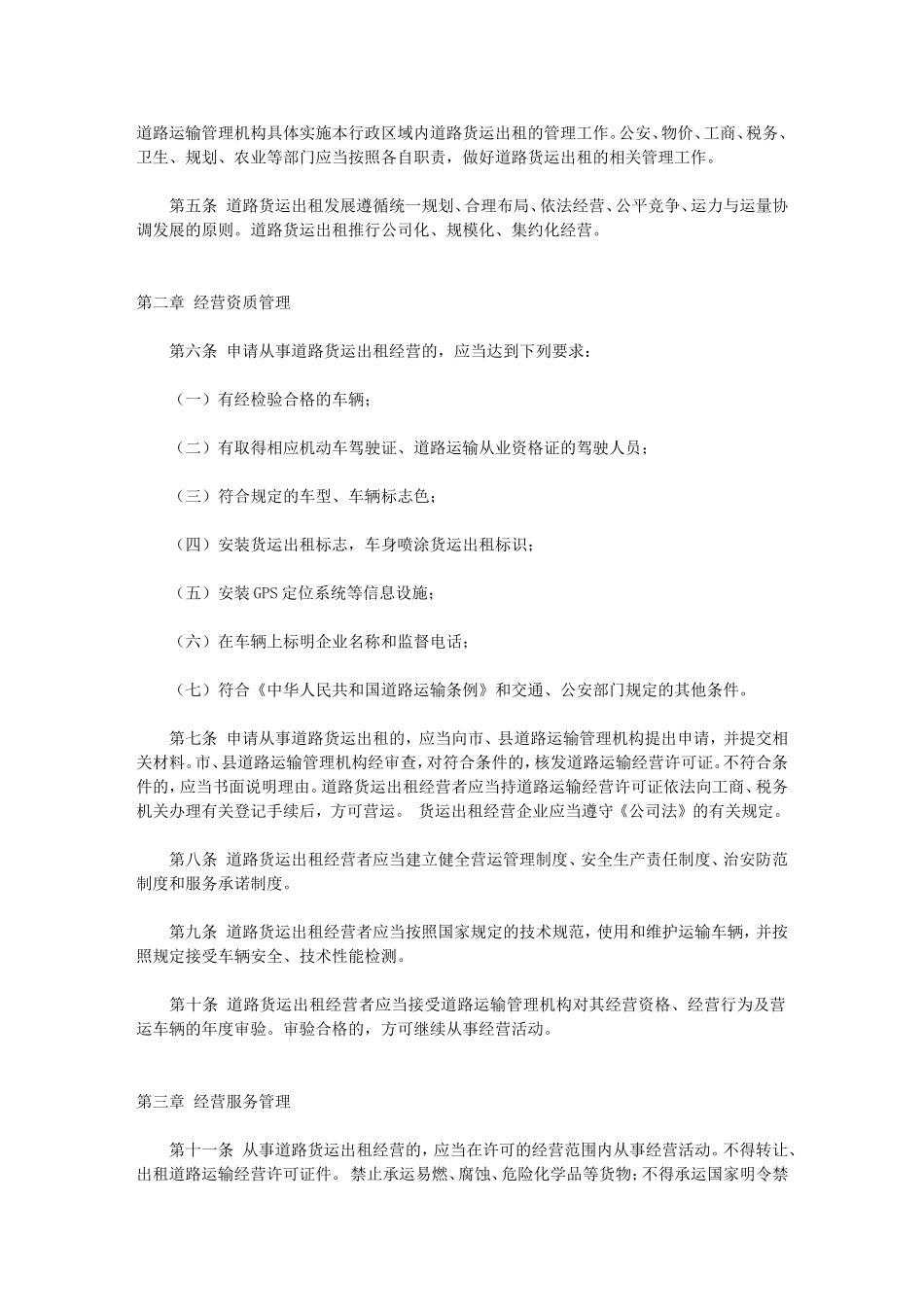 道路运输管理机构具体实施本行政区域内道路货运出租的管理工作。公安、物价、工商、税务、卫生、规划、农业等部门应当按照各自职责，做好道路货运出租的相关管理工作。

第五条 道路货运出租发展遵循统一规划、合理布局、依法经营、公平竞争、运力与运量协调发展的原则。道路货运出租推行公司化、规模化、集约化经营。

第二章 经营资质管理

第六条 申请从事道路货运出租经营的，应当达到下列要求：

（一）有经检验合格的车辆；

（二）有取得相应机动车驾驶证、道路运输从业资格证的驾驶人员；

（三）符合规定的车型、车辆标志色；

（四）安装货运出租标志，车身喷涂货运出租标识；

（五）安装GPS定位系统等信息设施；

（六）在车辆上标明企业名称和监督电话；

（七）符合《中华人民共和国道路运输条例》和交通、公安部门规定的其他条件。

第七条 申请从事道路货运出租的，应当向市、县道路运输管理机构提出申请，并提交相关材料。市、县道路运输管理机构经审查，对符合条件的，核发道路运输经营许可证。不符合条件的，应当书面说明理由。道路货运出租经营者应当持道路运输经营许可证依法向工商、税务机关办理有关登记手续后，方可营运。 货运出租经营企业应当遵守《公司法》的有关规定。

第八条 道路货运出租经营者应当建立健全营运管理制度、安全生产责任制度、治安防范制度和服务承诺制度。

第九条 道路货运出租经营者应当按照国家规定的技术规范，使用和维护运输车辆，并按照规定接受车辆安全、技术性能检测。

第十条 道路货运出租经营者应当接受道路运输管理机构对其经营资格、经营行为及营运车辆的年度审验。审验合格的，方可继续从事经营活动。

第三章 经营服务管理

第十一条 从事道路货运出租经营的，应当在许可的经营范围内从事经营活动。不得转让、出租道路运输经营许可证件。 禁止承运易燃、腐蚀、危险化学品等货物；不得承运国家明令禁